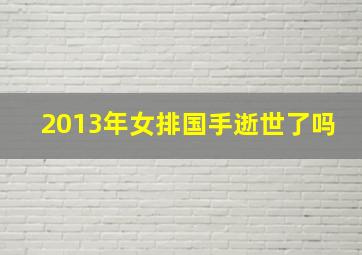 2013年女排国手逝世了吗